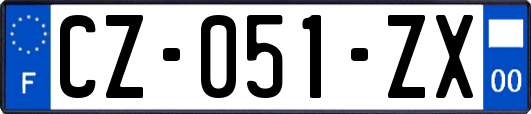 F
CZ-051-ZX
00